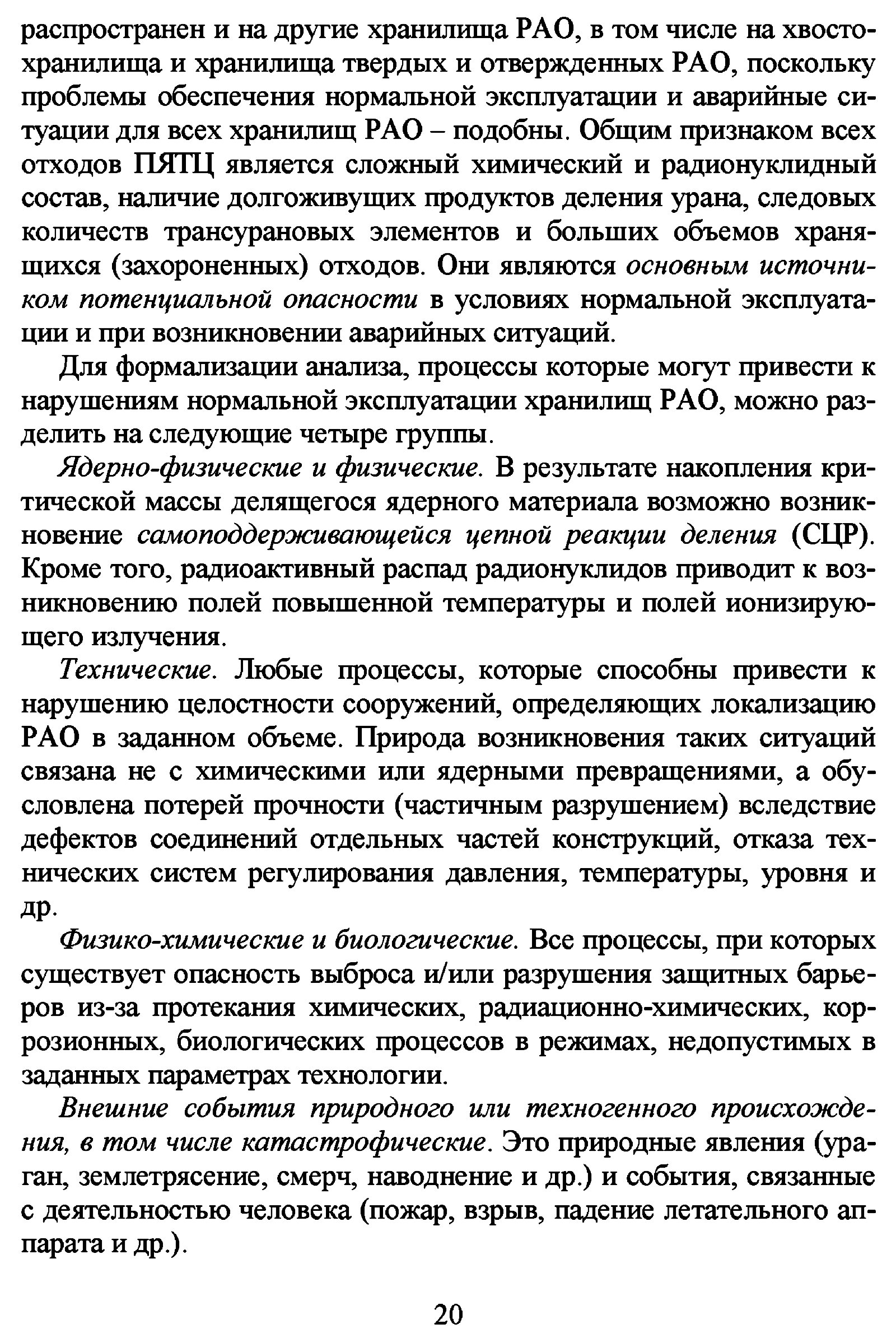 распространен и на другие хранилища РАО, в том числе на хвостохранилища и хранилища твердых и отвержденных РАО, поскольку проблемы обеспечения нормальной эксплуатации и аварийные ситуации для всех хранилищ РАО – подобны. Общим признаком всех отходов ПЯТЦ является сложный химический и радионуклидный состав, наличие долгоживущих продуктов деления урана, следовых количеств трансурановых элементов и больших объемов хранящихся (захороненных) отходов. Они являются основным источником потенциальной опасности в условиях нормальной эксплуатации и при возникновении аварийных ситуаций.

Для формализации анализа, процессы которые могут привести к нарушениям нормальной эксплуатации хранилищ РАО, можно разделить на следующие четыре группы.

Ядерно-физические и физические. В результате накопления критической массы делящегося ядерного материала возможно возникновение самоподдерживающейся цепной реакции деления (СЦР). Кроме того, радиоактивный распад радионуклидов приводит к возникновению полей повышенной температуры и полей ионизирующего излучения.

Технические. Любые процессы, которые способны привести к нарушению целостности сооружений, определяющих локализацию РАО в заданном объеме. Природа возникновения таких ситуаций связана не с химическими или ядерными превращениями, а обусловлена потерей прочности (частичным разрушением) вследствие дефектов соединений отдельных частей конструкций, отказа технических систем регулирования давления, температуры, уровня и др.

Физико-химические и биологические. Все процессы, при которых существует опасность выброса и/или разрушения защитных барьеров из-за протекания химических, радиационно-химических, коррозионных, биологических процессов в режимах, недопустимых в заданных параметрах технологии.

Внешние события природного или техногенного происхождения, в том числе катастрофические. Это природные явления (ураган, землетрясение, смерч, наводнение и др.) и события, связанные с деятельностью человека (пожар, взрыв, падение летательного аппарата и др.).

20